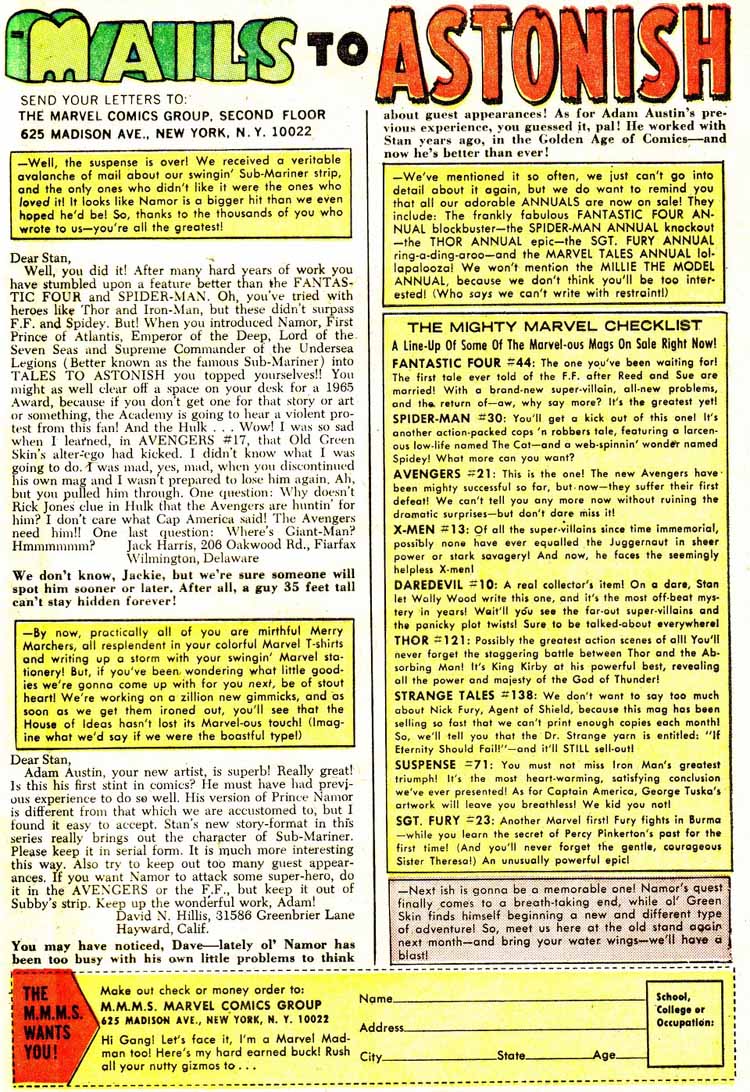 MAILS TO ASTONISH

SEND YOUR LETTERS TO:
THE MARVEL COMICS GROUP, SECOND FLOOR
625 MADISON AVE., NEW YORK, N. Y. 10022

—Well, the suspense is over! We received a veritable avalanche of mail about our swingin' Sub-Mariner strip, and the only ones who didn't like it were the ones who loved it! It looks like Namor is a bigger hit than we even hoped he'd be! So, thanks to the thousands of you who wrote to us—you're all the greatest!

Dear Stan,
Well, you did it! After many hard years of work you have stumbled upon a feature better than the FANTASTIC FOUR and SPIDER-MAN. Oh, you've tried with heroes like Thor and Iron-Man, but these didn't surpass F.F. and Spidey. But! When you introduced Namor, First Prince of Atlantis, Emperor of the Deep, Lord of the Seven Seas and Supreme Commander of the Undersea Legions (Better known as the famous Sub-Mariner) into TALES TO ASTONISH you topped yourselves!! You might as well clear off a space on your desk for a 1965 Award, because if you don't get one for that story or art or something, the Academy is going to hear a violent protest from this fan! And the Hulk . . . Wow! I was so sad when I learned, in AVENGERS #17, that Old Green Skin's alter-ego had kicked. I didn't know what I was going to do. I was mad, yes, mad, when you discontinued his own mag and I wasn't prepared to lose him again. Ah, but you pulled him through. One question: Why doesn't Rick Jones clue in Hulk that the Avengers are huntin' for him? I don't care what Cap America said! The Avengers need him!! One last question: Where's Giant-Man? Hmmmmmm?
Jack Harris, 206 Oakwood Rd., Fiarfax Wilmington, Delaware

We don't know, Jackie, but we're sure someone will spot him sooner or later. After all, a guy 35 feet tall can't stay hidden forever!

—By now, practically all of you are mirthful Merry Marchers, all resplendent in your colorful Marvel T-shirts and writing up a storm with your swingin' Marvel stationery! But, if you've been wondering what little goodies we're gonna come up with for you next, be of stout heart! We're working on a zillion new gimmicks, and as soon as we get them ironed out, you'll see that the House of Ideas hasn't lost its Marvel-ous touch! (Imagine what we'd say if we were the boastful type!)

Dear Stan,
Adam Austin, your new artist, is superb! Really great! Is this his first stint in comics? He must have had previous experience to do so well. His version of Prince Namor is different from that which we are accustomed to, but I found it easy to accept. Stan's new story-format in this series really brings out the character of Sub-Mariner. Please keep it in serial form. It is much more interesting this way. Also try to keep out too many guest appearances. If you want Namor to attack some super-hero, do it in the AVENGERS or the F.F., but keep it out of Subby's strip. Keep up the wonderful work, Adam!
David N. Hillis, 31586 Greenbrier Lane Hayward, Calif.

You may have noticed, Dave—lately ol' Namor has been too busy with his own little problems to think about guest appearances! As for Adam Austin's previous experience, you guessed it, pal! He worked with Stan years ago, in the Golden Age of Comics—and now he's better than ever!

—We've mentioned it so often, we just can't go into detail about it again, but we do want to remind you that all our adorable ANNUALS are now on sale! They include: The frankly fabulous FANTASTIC FOUR ANNUAL blockbuster—the SPIDER-MAN ANNUAL knockout—the THOR ANNUAL epic—the SGT. FURY ANNUAL ring-a-ding-aroo—and the MARVEL TALES ANNUAL lollapalooza! We won't mention the MILLIE THE MODEL ANNUAL, because we don't think you'll be too interested! (Who says we can't write with restraint!)

THE MIGHTY MARVEL CHECKLIST
A Line-Up Of Some Of The Marvel-ous Mags On Sale Right Now!

FANTASTIC FOUR #44: The one you've been waiting for! The first tale ever told of the F.F. after Reed and Sue are married! With a brand-new super-villain, all-new problems, and the return of—aw, why say more? It's the greatest yet!

SPIDER-MAN #30: You'll get a kick out of this one! It's another action-packed cops 'n robbers tale, featuring a larcenous low-life named The Cat—and a web-spinnin' wonder named Spidey! What more can you want?

AVENGERS #21: This is the one! The new Avengers have been mighty successful so far, but now—they suffer their first defeat! We can't tell you any more now without ruining the dramatic surprises—but don't dare miss it!

X-MEN #13: Of all the super-villains since time immemorial, possibly none have ever equalled the Juggernaut in sheer power or stark savagery! And now, he faces the seemingly helpless X-men!

DAREDEVIL #10: A real collector's item! On a dare, Stan let Wally Wood write this one, and it's the most off-beat mystery in years! Wait'll you see the far-out super-villains and the panicky plot twists! Sure to be talked-about everywhere!

THOR #121: Possibly the greatest action scenes of all! You'll never forget the staggering battle between Thor and the Absorbing Man! It's King Kirby at his powerful best, revealing all the power and majesty of the God of Thunder!

STRANGE TALES #138: We don't want to say too much about Nick Fury, Agent of Shield, because this mag has been selling so fast that we can't print enough copies each month! So, we'll tell you that the Dr. Strange yarn is entitled: "If Eternity Should Fail!"—and it'll STILL sell-out!

SUSPENSE #71: You must not miss Iron Man's greatest triumph! It's the most heart-warming, satisfying conclusion we've ever presented! As for Captain America, George Tuska's artwork will leave you breathless! We kid you not!

SGT. FURY #23: Another Marvel first! Fury fights in Burma—while you learn the secret of Percy Pinkerton's past for the first time! (And you'll never forget the gentle, courageous Sister Theresa!) An unusually powerful epic!

—Next ish is gonna be a memorable one! Namor's quest finally comes to a breath-taking end, while ol' Green Skin finds himself beginning a new and different type of adventure! So, meet us here at the old stand again next month—and bring your water wings—we'll have a blast!

THE M.M.M.S. WANTS YOU!

Make out check or money order to:
M.M.M.S. MARVEL COMICS GROUP
625 MADISON AVE., NEW YORK, N. Y. 10022

Hi Gang! Let's face it, I'm a Marvel Madman too! Here's my hard earned buck! Rush all your nutty gizmos to . . .

Name
Address
City State Age

School, College or Occupation: